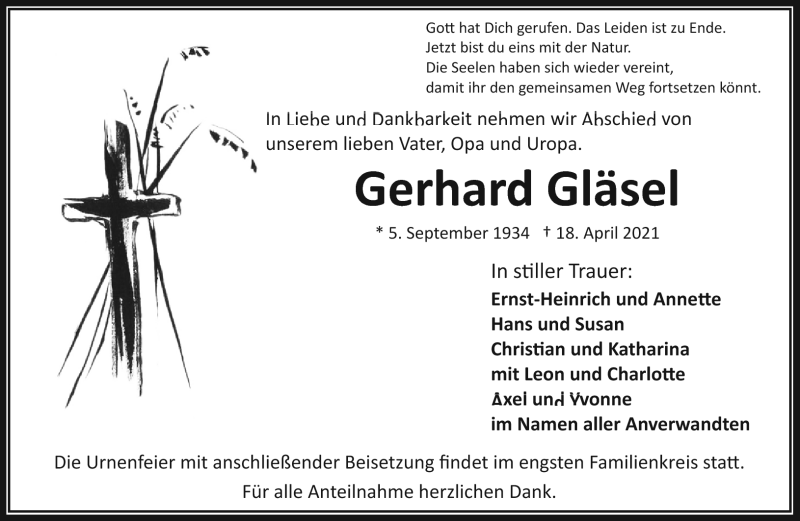 Gott hat Dich gerufen. Das Leiden ist zu Ende.
Jetzt bist du eins mit der Natur.
Die Seelen haben sich wieder vereint,
damit ihr den gemeinsamen Weg fortsetzen könnt.

In Liebe und Dankbarkeit nehmen wir Abschied von unserem lieben Vater, Opa und Uropa.

Gerhard Gläsel

* 5. September 1934 † 18. April 2021

In stiller Trauer:
Ernst-Heinrich und Annette
Hans und Susan
Christian und Katharina
mit Leon und Charlotte
Axel und Yvonne
im Namen aller Anverwandten

Die Urnenfeier mit anschließender Beisetzung findet im engsten Familienkreis statt.
Für alle Anteilnahme herzlichen Dank.